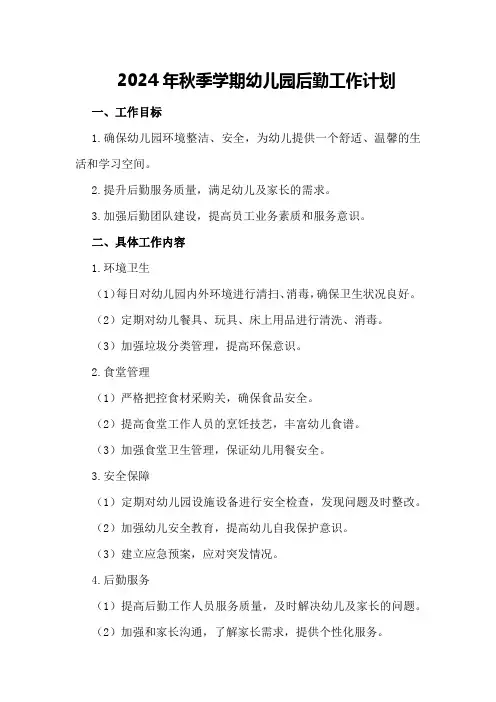 2024年秋季学期幼儿园后勤工作计划

一、工作目标

1.确保幼儿园环境整洁、安全，为幼儿提供一个舒适、温馨的生活和学习空间。

2.提升后勤服务质量，满足幼儿及家长的需求。

3.加强后勤团队建设，提高员工业务素质和服务意识。

二、具体工作内容

1.环境卫生

（1）每日对幼儿园内外环境进行清扫、消毒，确保卫生状况良好。

（2）定期对幼儿餐具、玩具、床上用品进行清洗、消毒。

（3）加强垃圾分类管理，提高环保意识。

2.食堂管理

（1）严格把控食材采购关，确保食品安全。

（2）提高食堂工作人员的烹饪技艺，丰富幼儿食谱。

（3）加强食堂卫生管理，保证幼儿用餐安全。

3.安全保障

（1）定期对幼儿园设施设备进行安全检查，发现问题及时整改。

（2）加强幼儿安全教育，提高幼儿自我保护意识。

（3）建立应急预案，应对突发情况。

4.后勤服务

（1）提高后勤工作人员服务质量，及时解决幼儿及家长的问题。

（2）加强和家长沟通，了解家长需求，提供个性化服务。